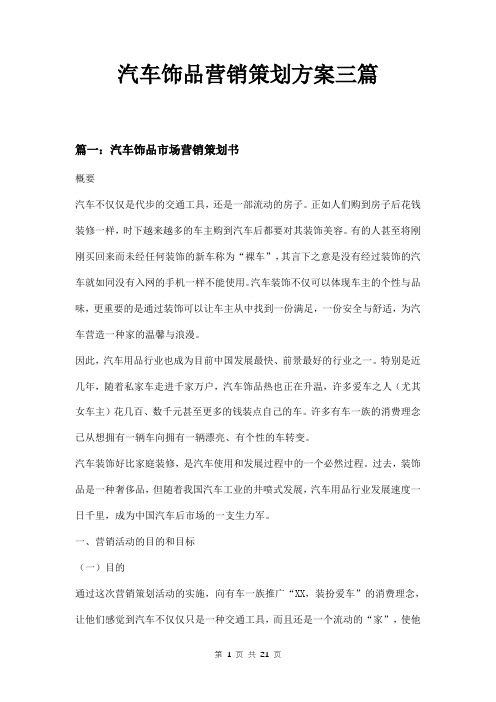 汽车饰品营销策划方案三篇

篇一：汽车饰品市场营销策划书

概要

汽车不仅仅是代步的交通工具，还是一部流动的房子。正如人们购到房子后花钱装修一样，时下越来越多的车主购到汽车后都要对其装饰美容。有的人甚至将刚刚买回来而未经任何装饰的新车称为“裸车”，其言下之意是没有经过装饰的汽车就如同没有入网的手机一样不能使用。汽车装饰不仅可以体现车主的个性与品味，更重要的是通过装饰可以让车主从中找到一份满足，一份安全与舒适，为汽车营造一种家的温馨与浪漫。

因此，汽车用品行业也成为目前中国发展最快、前景最好的行业之一。特别是近几年，随着私家车走进千家万户，汽车饰品热也正在升温，许多爱车之人（尤其女车主）花几百、数千元甚至更多的钱装点自己的车。许多有车一族的消费理念已从想拥有一辆车向拥有一辆漂亮、有个性的车转变。

汽车装饰好比家庭装修，是汽车使用和发展过程中的一个必然过程。过去，装饰品是一种奢侈品，但随着我国汽车工业的井喷式发展，汽车用品行业发展速度一日千里，成为中国汽车后市场的一支生力军。

一、营销活动的目的和目标

（一）目的

通过这次营销策划活动的实施，向有车一族推广“XX，装扮爱车”的消费理念，让他们感觉到汽车不仅仅只是一种交通工具，而且还是一个流动的“家”，使他

第 1 页 共 21 页